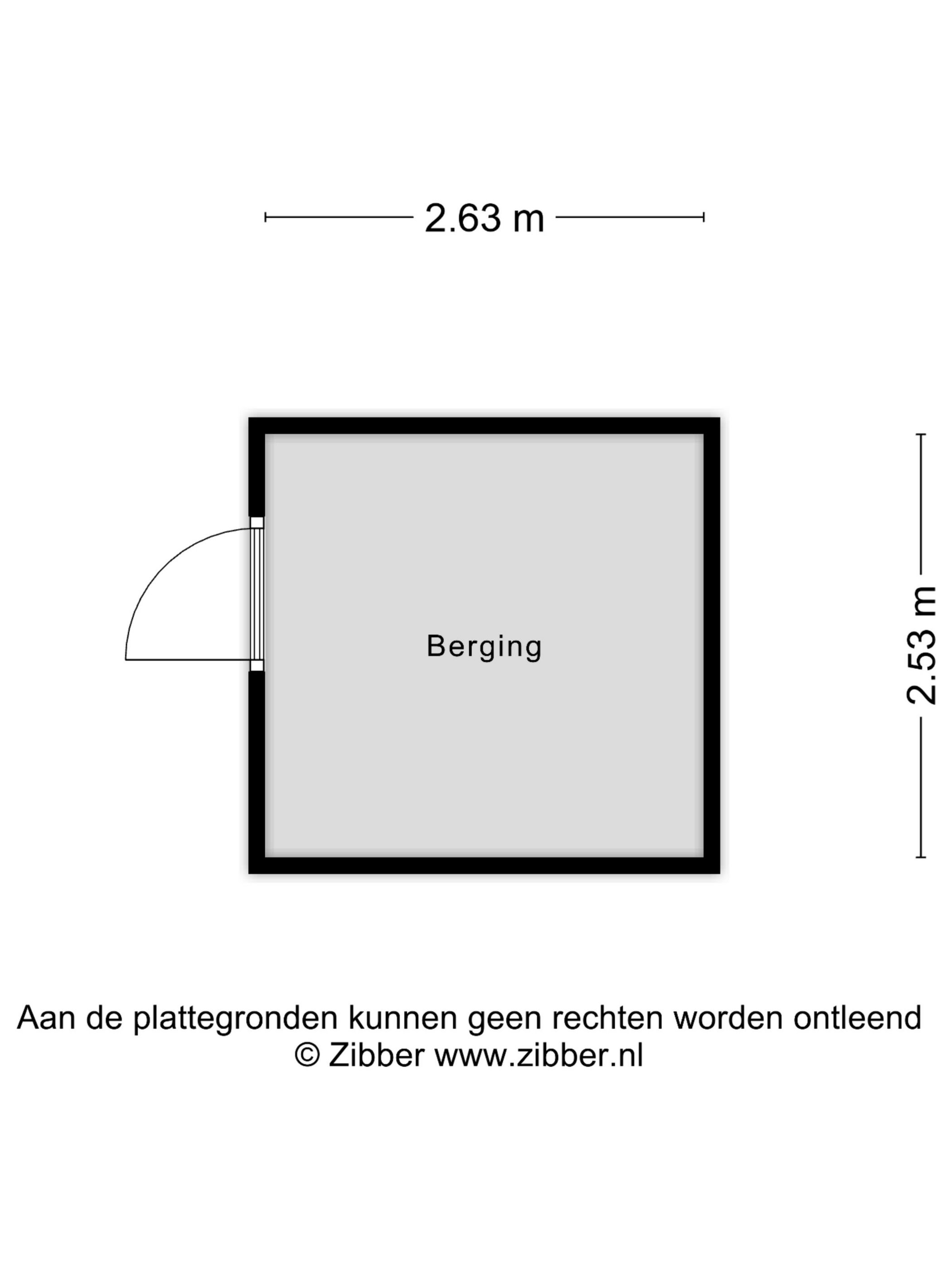 2.63 m

Berging

2.53 m

Aan de plattegronden kunnen geen rechten worden ontleend
© Zibber www.zibber.nl